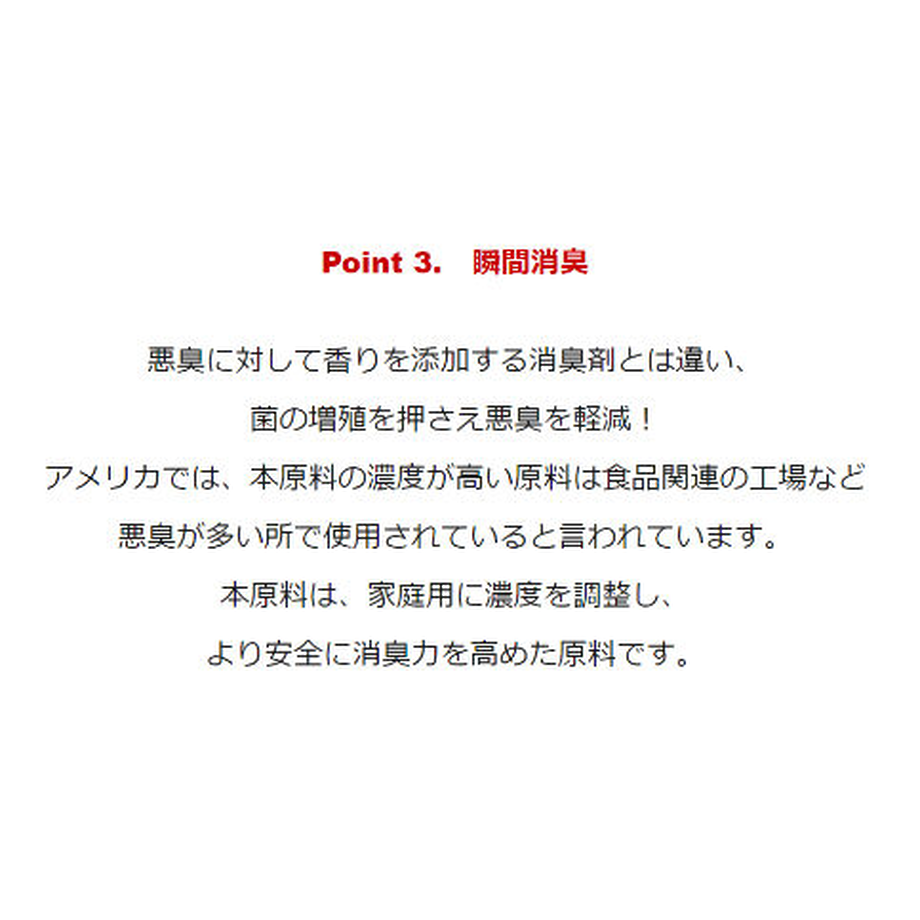 Point 3.　瞬間消臭

悪臭に対して香りを添加する消臭剤とは違い、
菌の増殖を押さえ悪臭を軽減！
アメリカでは、本原料の濃度が高い原料は食品関連の工場など
悪臭が多い所で使用されていると言われています。
本原料は、家庭用に濃度を調整し、
より安全に消臭力を高めた原料です。